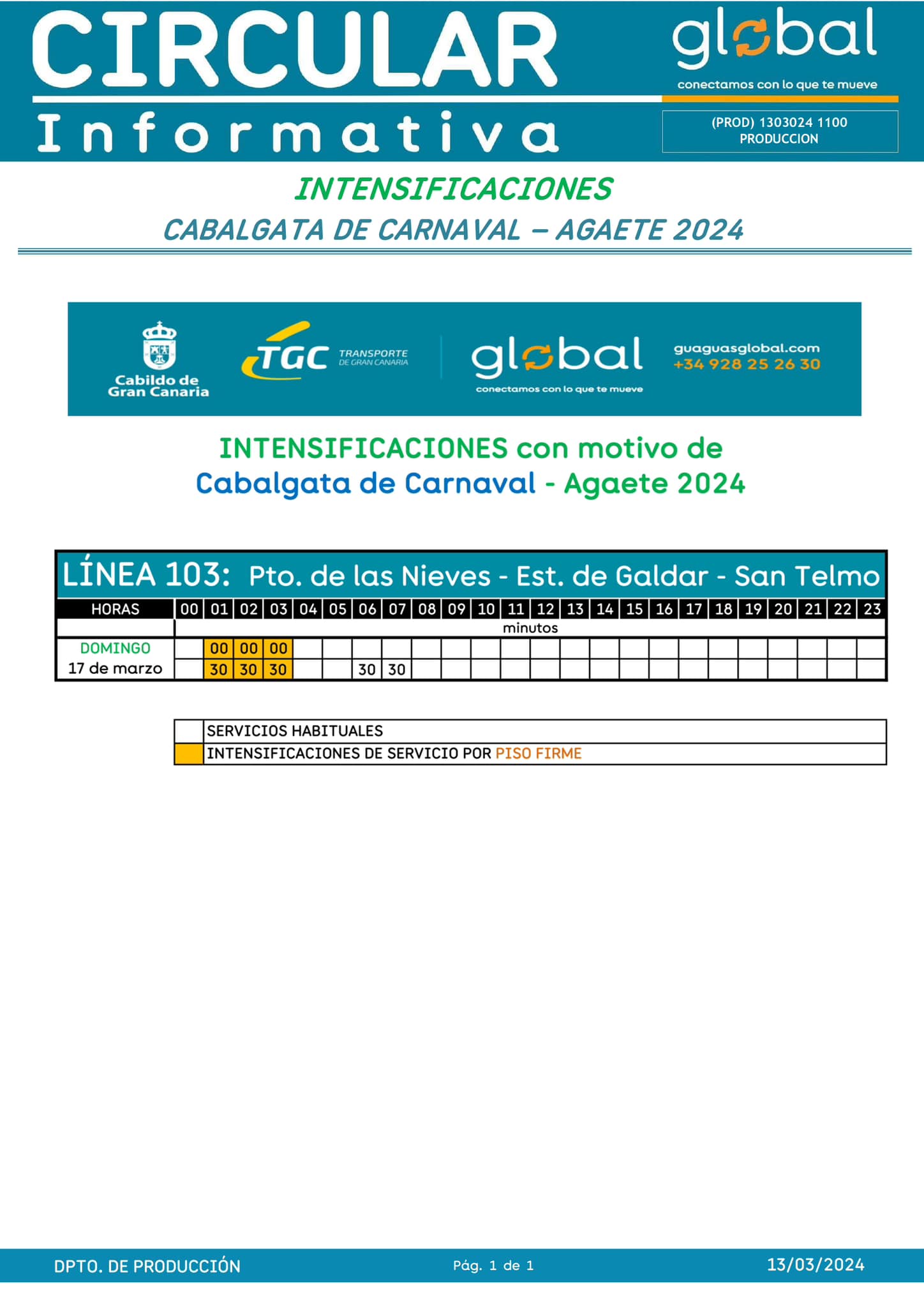 CIRCULAR
Informativa

global
conectamos con lo que te mueve

(PROD) 1303024 1100
PRODUCCION

INTENSIFICACIONES
CABALGATA DE CARNAVAL – AGAETE 2024

Cabildo de Gran Canaria

TGC TRANSPORTE DE GRAN CANARIA

global
conectamos con lo que te mueve

guaguasglobal.com
+34 928 25 26 30

INTENSIFICACIONES con motivo de
Cabalgata de Carnaval - Agaete 2024

LÍNEA 103: Pto. de las Nieves - Est. de Galdar - San Telmo

| HORAS | 00 | 01 | 02 | 03 | 04 | 05 | 06 | 07 | 08 | 09 | 10 | 11 | 12 | 13 | 14 | 15 | 16 | 17 | 18 | 19 | 20 | 21 | 22 | 23 |
|---|---|---|---|---|---|---|---|---|---|---|---|---|---|---|---|---|---|---|---|---|---|---|---|---|
| | minutos | | | | | | | | | | | | | | | | | | | | | | | |
| DOMINGO | | 00 | 00 | 00 | | | | | | | | | | | | | | | | | | | | |
| 17 de marzo | | 30 | 30 | 30 | | | 30 | 30 | | | | | | | | | | | | | | | | |

| | SERVICIOS HABITUALES |
|---|---|
| | INTENSIFICACIONES DE SERVICIO POR PISO FIRME |

DPTO. DE PRODUCCIÓN
Pág. 1 de 1
13/03/2024